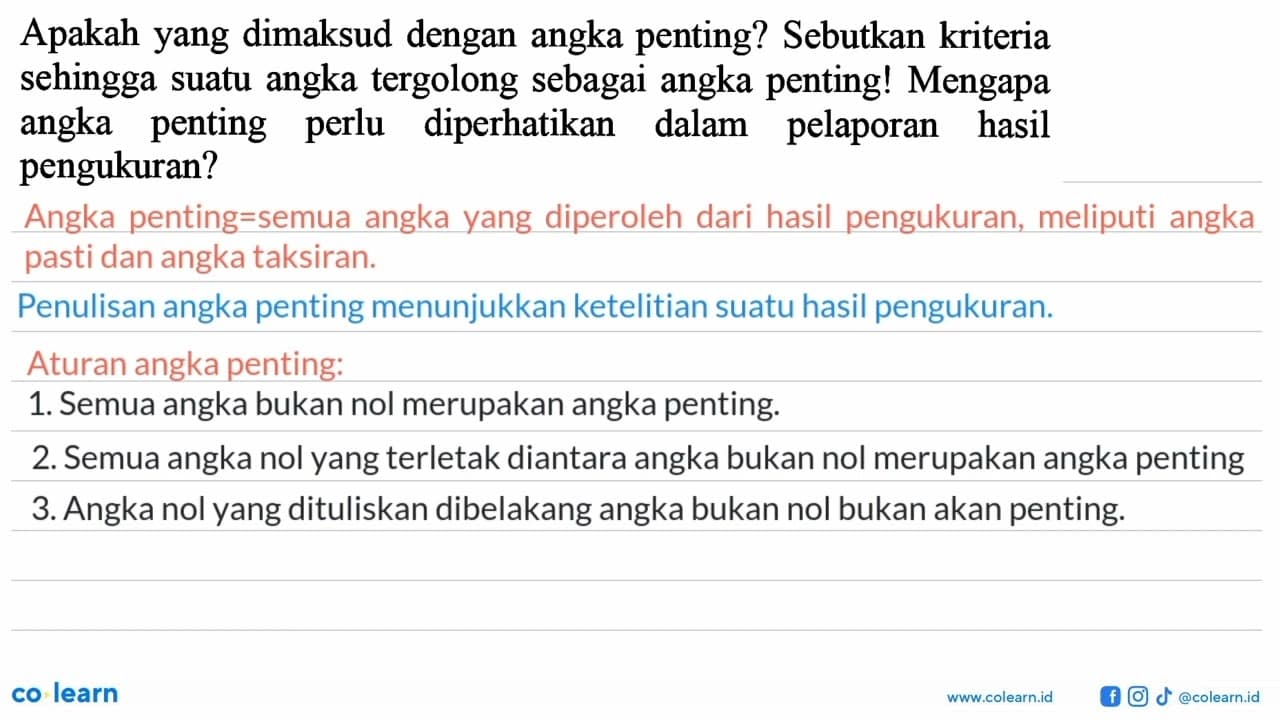 Apakah yang dimaksud dengan angka penting? Sebutkan kriteria sehingga suatu angka tergolong sebagai angka penting! Mengapa angka penting perlu diperhatikan dalam pelaporan hasil pengukuran?

Angka penting=semua angka yang diperoleh dari hasil pengukuran, meliputi angka pasti dan angka taksiran.

Penulisan angka penting menunjukkan ketelitian suatu hasil pengukuran.

Aturan angka penting:

1. Semua angka bukan nol merupakan angka penting.

2. Semua angka nol yang terletak diantara angka bukan nol merupakan angka penting

3. Angka nol yang dituliskan dibelakang angka bukan nol bukan akan penting.

co·learn

www.colearn.id

@colearn.id